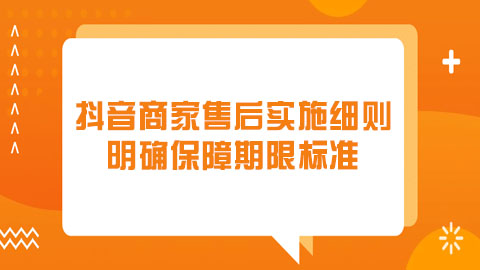 抖音商家售后实施细则
明确保障期限标准